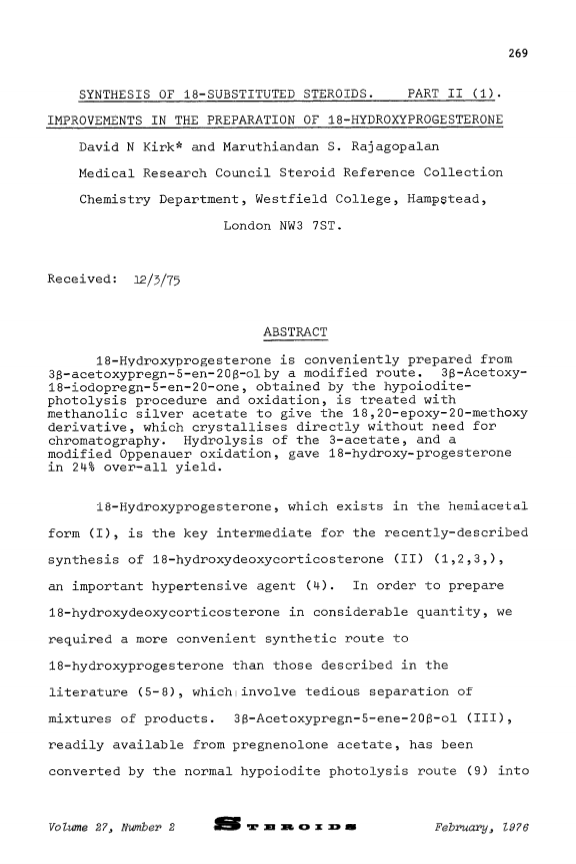 269

SYNTHESIS OF 18-SUBSTITUTED STEROIDS. PART II (1).

IMPROVEMENTS IN THE PREPARATION OF 18-HYDROXYPROGESTERONE

David N Kirk* and Maruthiandan S. Rajagopalan

Medical Research Council Steroid Reference Collection

Chemistry Department, Westfield College, Hampstead, London NW3 7ST.

Received: 12/3/75

ABSTRACT

18-Hydroxyprogesterone is conveniently prepared from 3β-acetoxypregn-5-en-20β-ol by a modified route. 3β-Acetoxy-18-iodopregn-5-en-20-one, obtained by the hypoiodite-photolysis procedure and oxidation, is treated with methanolic silver acetate to give the 18,20-epoxy-20-methoxy derivative, which crystallises directly without need for chromatography. Hydrolysis of the 3-acetate, and a modified Oppenauer oxidation, gave 18-hydroxy-progesterone in 24% over-all yield.

18-Hydroxyprogesterone, which exists in the hemiacetal form (I), is the key intermediate for the recently-described synthesis of 18-hydroxydeoxycorticosterone (II) (1,2,3,), an important hypertensive agent (4). In order to prepare 18-hydroxydeoxycorticosterone in considerable quantity, we required a more convenient synthetic route to 18-hydroxyprogesterone than those described in the literature (5-8), which involve tedious separation of mixtures of products. 3β-Acetoxypregn-5-ene-20β-ol (III), readily available from pregnenolone acetate, has been converted by the normal hypoiodite photolysis route (9) into

Volume 27, Number 2 STEROIDS February, 1976